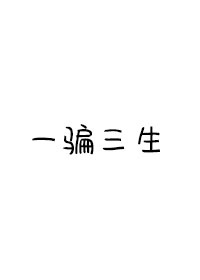 一骗三生